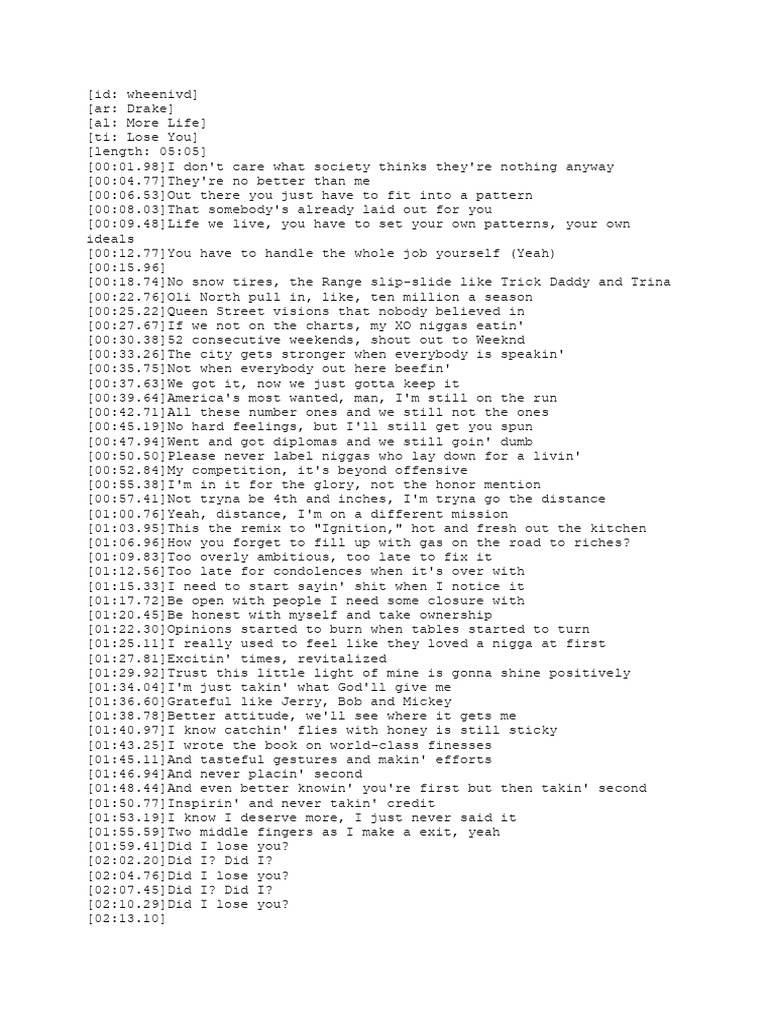 [id: wheenivd]
[ar: Drake]
[al: More Life]
[ti: Lose You]
[length: 05:05]
[00:01.98]I don't care what society thinks they're nothing anyway
[00:04.77]They're no better than me
[00:06.53]Out there you just have to fit into a pattern
[00:08.03]That somebody's already laid out for you
[00:09.48]Life we live, you have to set your own patterns, your own ideals
[00:12.77]You have to handle the whole job yourself (Yeah)
[00:15.96]
[00:18.74]No snow tires, the Range slip-slide like Trick Daddy and Trina
[00:22.76]Oli North pull in, like, ten million a season
[00:25.22]Queen Street visions that nobody believed in
[00:27.67]If we not on the charts, my XO niggas eatin'
[00:30.38]52 consecutive weekends, shout out to Weeknd
[00:33.26]The city gets stronger when everybody is speakin'
[00:35.75]Not when everybody out here beefin'
[00:37.63]We got it, now we just gotta keep it
[00:39.64]America's most wanted, man, I'm still on the run
[00:42.71]All these number ones and we still not the ones
[00:45.19]No hard feelings, but I'll still get you spun
[00:47.94]Went and got diplomas and we still goin' dumb
[00:50.50]Please never label niggas who lay down for a livin'
[00:52.84]My competition, it's beyond offensive
[00:55.38]I'm in it for the glory, not the honor mention
[00:57.41]Not tryna be 4th and inches, I'm tryna go the distance
[01:00.76]Yeah, distance, I'm on a different mission
[01:03.95]This the remix to "Ignition," hot and fresh out the kitchen
[01:06.96]How you forget to fill up with gas on the road to riches?
[01:09.83]Too overly ambitious, too late to fix it
[01:12.56]Too late for condolences when it's over with
[01:15.33]I need to start sayin' shit when I notice it
[01:17.72]Be open with people I need some closure with
[01:20.45]Be honest with myself and take ownership
[01:22.30]Opinions started to burn when tables started to turn
[01:25.11]I really used to feel like they loved a nigga at first
[01:27.81]Excitin' times, revitalized
[01:29.92]Trust this little light of mine is gonna shine positively
[01:34.04]I'm just takin' what God'll give me
[01:36.60]Grateful like Jerry, Bob and Mickey
[01:38.78]Better attitude, we'll see where it gets me
[01:40.97]I know catchin' flies with honey is still sticky
[01:43.25]I wrote the book on world-class finesses
[01:45.11]And tasteful gestures and makin' efforts
[01:46.94]And never placin' second
[01:48.44]And even better knowin' you're first but then takin' second
[01:50.77]Inspirin' and never takin' credit
[01:53.19]I know I deserve more, I just never said it
[01:55.59]Two middle fingers as I make a exit, yeah
[01:59.41]Did I lose you?
[02:02.20]Did I? Did I?
[02:04.76]Did I lose you?
[02:07.45]Did I? Did I?
[02:10.29]Did I lose you?
[02:13.10]